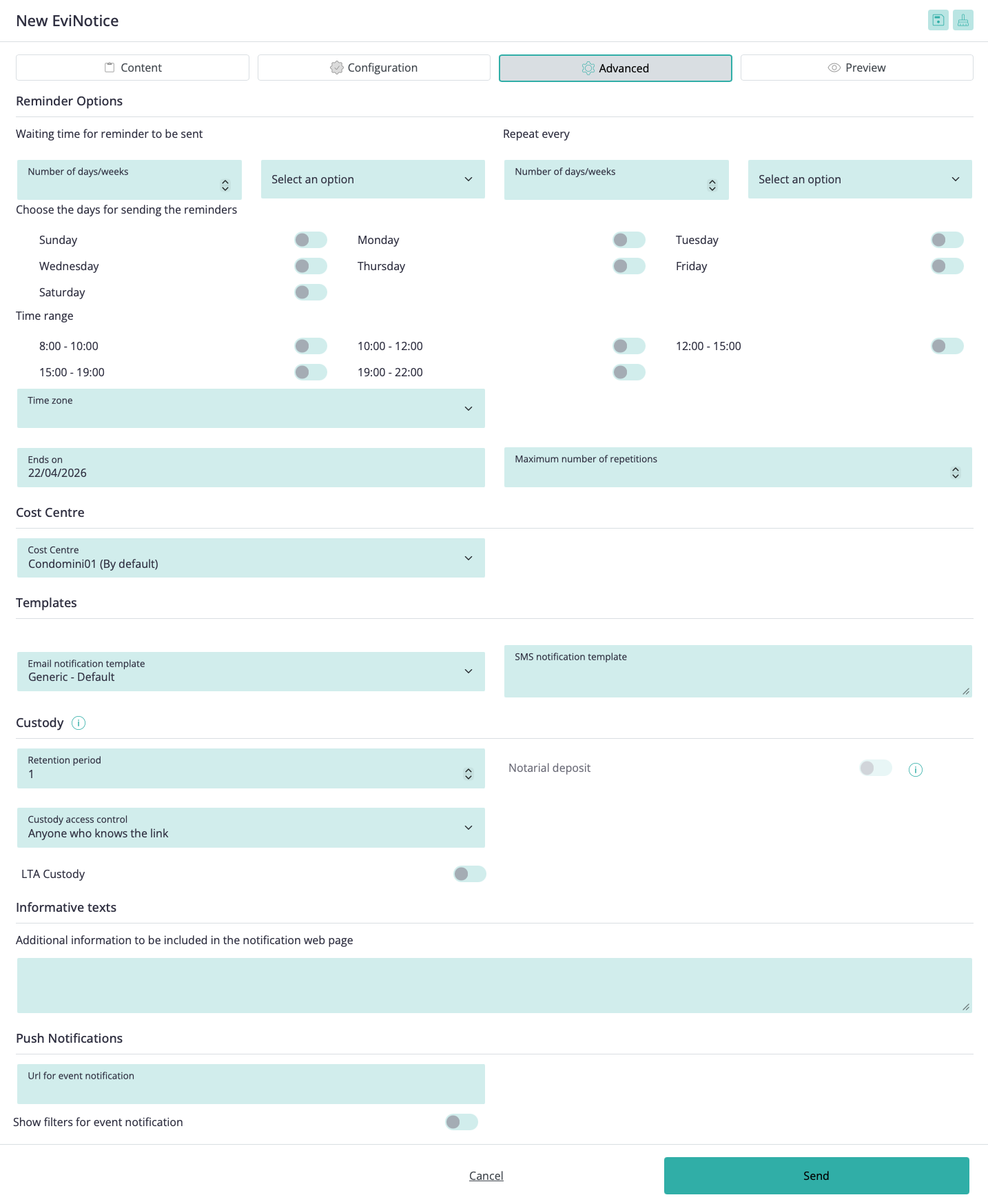 New EviNotice

Content
Configuration
Advanced
Preview

Reminder Options

Waiting time for reminder to be sent

Number of days/weeks

Select an option

Repeat every

Number of days/weeks

Select an option

Choose the days for sending the reminders

Sunday
Monday
Tuesday
Wednesday
Thursday
Friday
Saturday

Time range

8:00 - 10:00
10:00 - 12:00
12:00 - 15:00
15:00 - 19:00
19:00 - 22:00

Time zone

Ends on
22/04/2026

Maximum number of repetitions

Cost Centre

Cost Centre
Condomini01 (By default)

Templates

Email notification template
Generic - Default

SMS notification template

Custody

Retention period
1

Notarial deposit

Custody access control
Anyone who knows the link

LTA Custody

Informative texts

Additional information to be included in the notification web page

Push Notifications

Url for event notification

Show filters for event notification

Cancel
Send